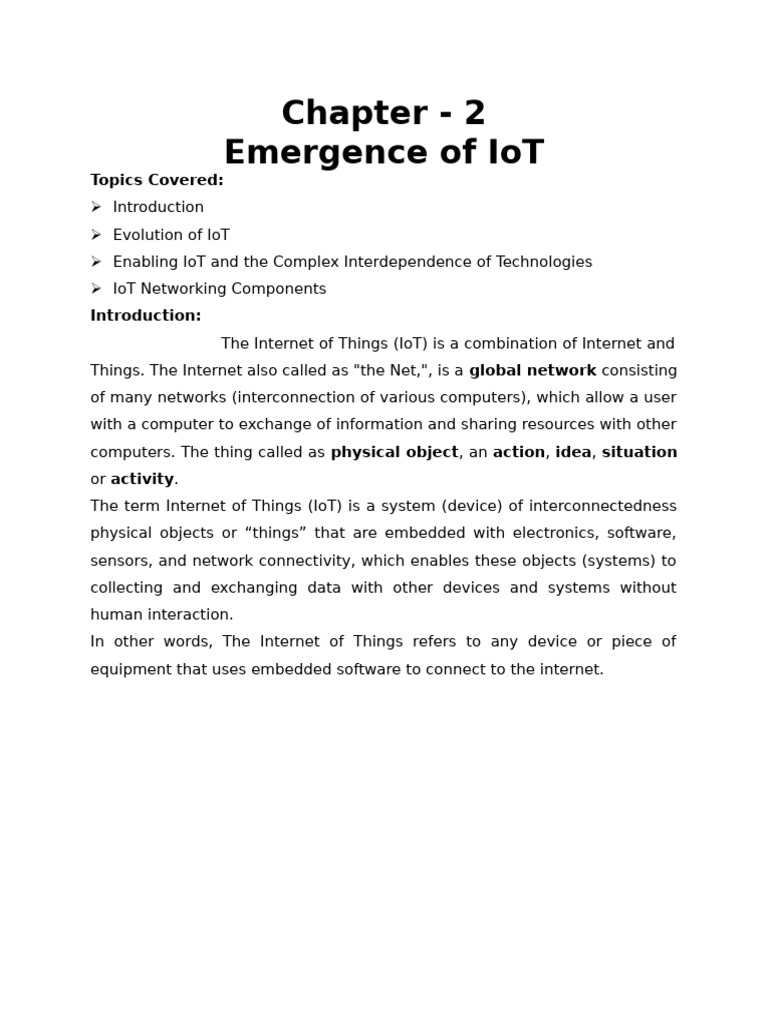 Chapter - 2
Emergence of IoT

Topics Covered:

➢ Introduction
➢ Evolution of IoT
➢ Enabling IoT and the Complex Interdependence of Technologies
➢ IoT Networking Components

Introduction:

The Internet of Things (IoT) is a combination of Internet and Things. The Internet also called as "the Net,", is a global network consisting of many networks (interconnection of various computers), which allow a user with a computer to exchange of information and sharing resources with other computers. The thing called as physical object, an action, idea, situation or activity.

The term Internet of Things (IoT) is a system (device) of interconnectedness physical objects or “things” that are embedded with electronics, software, sensors, and network connectivity, which enables these objects (systems) to collecting and exchanging data with other devices and systems without human interaction.

In other words, The Internet of Things refers to any device or piece of equipment that uses embedded software to connect to the internet.